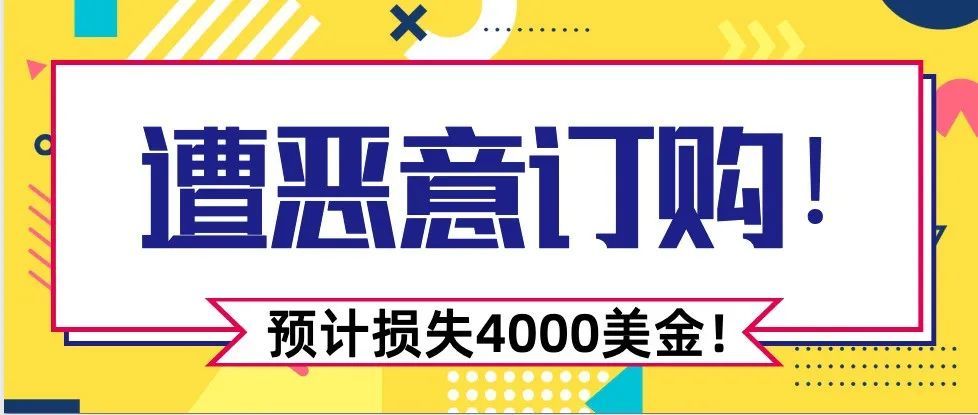 遭恶意订购！

预计损失4000美金！